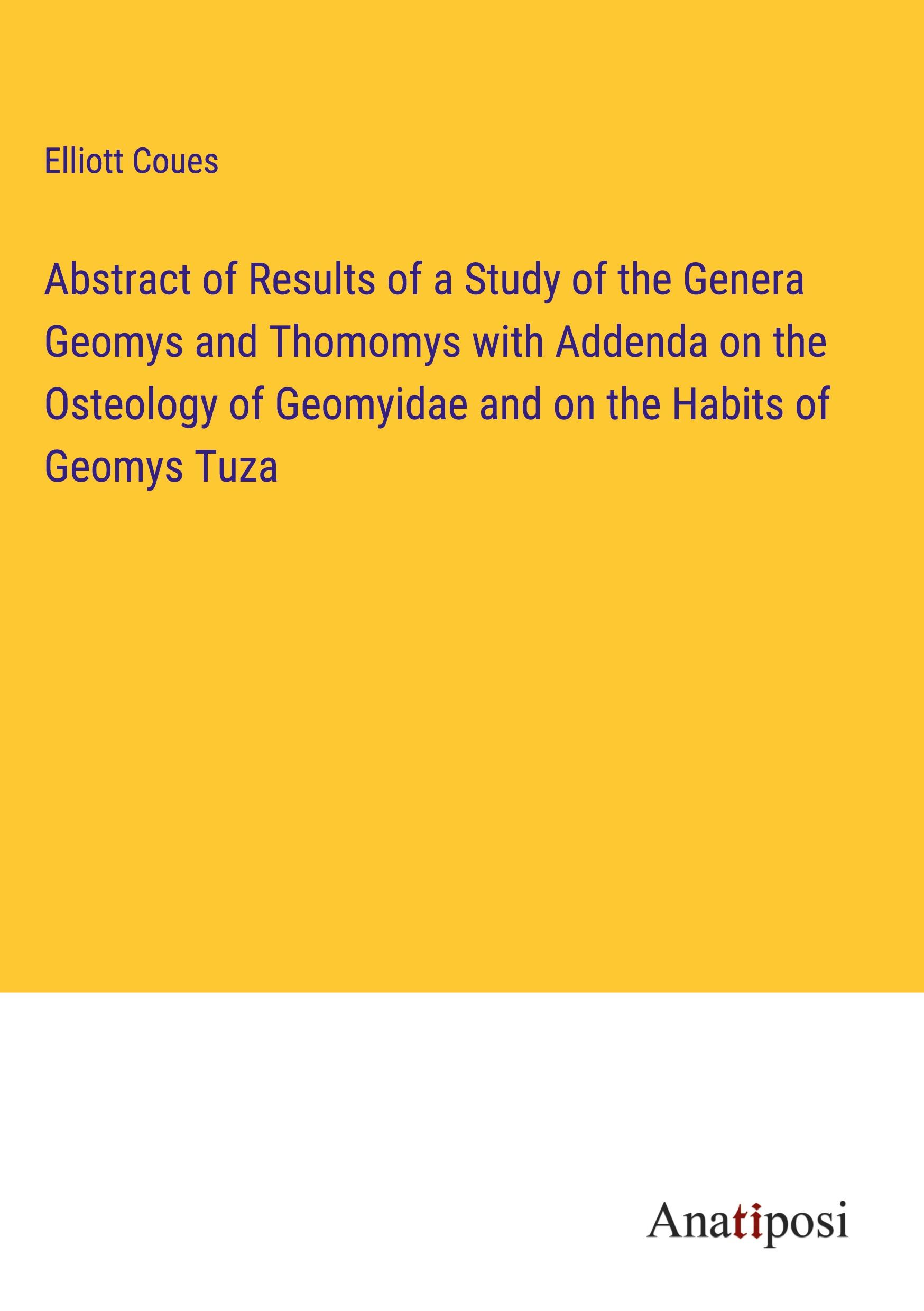 Elliott Coues

Abstract of Results of a Study of the Genera Geomys and Thomomys with Addenda on the Osteology of Geomyidae and on the Habits of Geomys Tuza

Anatiposi